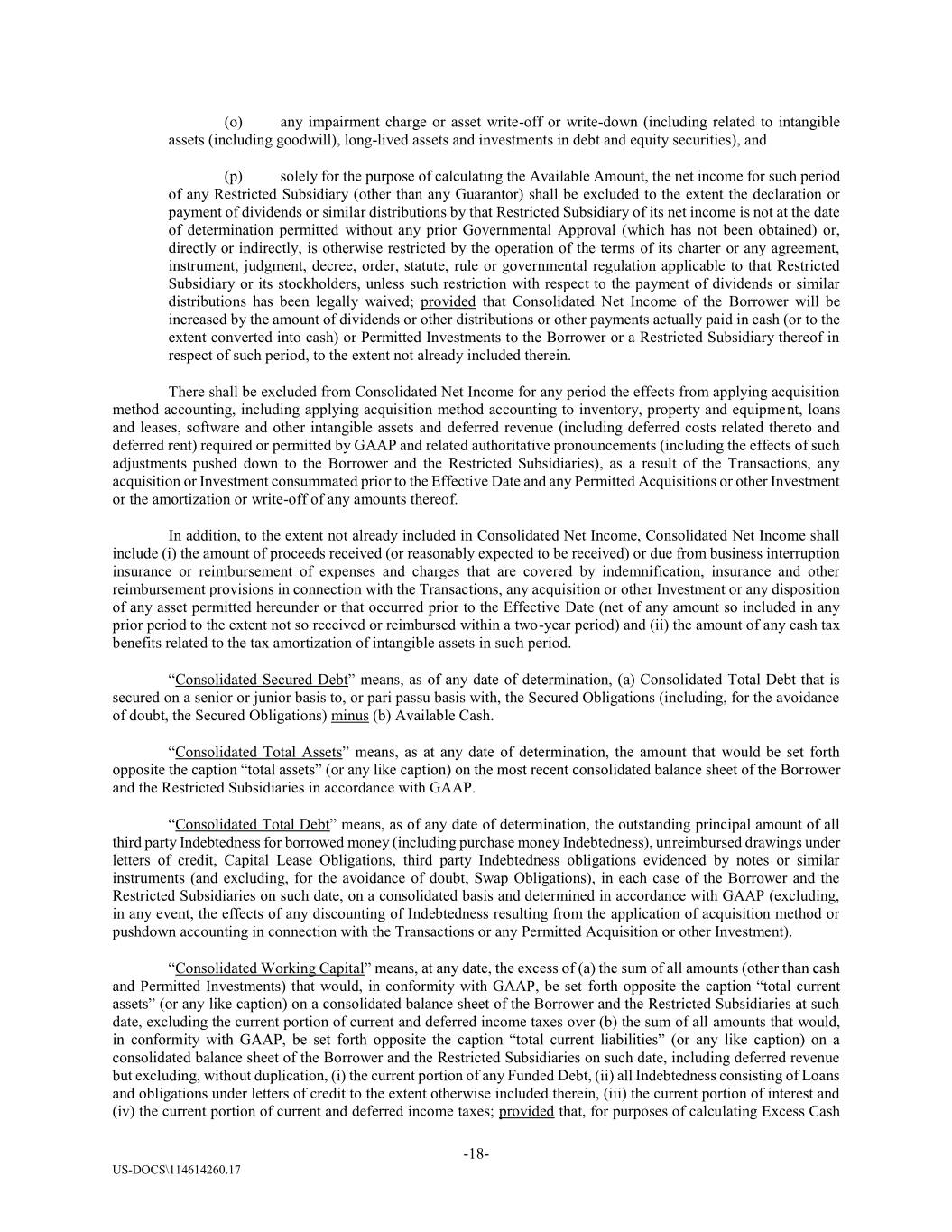 (o) any impairment charge or asset write-off or write-down (including related to intangible assets (including goodwill), long-lived assets and investments in debt and equity securities), and

(p) solely for the purpose of calculating the Available Amount, the net income for such period of any Restricted Subsidiary (other than any Guarantor) shall be excluded to the extent the declaration or payment of dividends or similar distributions by that Restricted Subsidiary of its net income is not at the date of determination permitted without any prior Governmental Approval (which has not been obtained) or, directly or indirectly, is otherwise restricted by the operation of the terms of its charter or any agreement, instrument, judgment, decree, order, statute, rule or governmental regulation applicable to that Restricted Subsidiary or its stockholders, unless such restriction with respect to the payment of dividends or similar distributions has been legally waived; provided that Consolidated Net Income of the Borrower will be increased by the amount of dividends or other distributions or other payments actually paid in cash (or to the extent converted into cash) or Permitted Investments to the Borrower or a Restricted Subsidiary thereof in respect of such period, to the extent not already included therein.

There shall be excluded from Consolidated Net Income for any period the effects from applying acquisition method accounting, including applying acquisition method accounting to inventory, property and equipment, loans and leases, software and other intangible assets and deferred revenue (including deferred costs related thereto and deferred rent) required or permitted by GAAP and related authoritative pronouncements (including the effects of such adjustments pushed down to the Borrower and the Restricted Subsidiaries), as a result of the Transactions, any acquisition or Investment consummated prior to the Effective Date and any Permitted Acquisitions or other Investment or the amortization or write-off of any amounts thereof.

In addition, to the extent not already included in Consolidated Net Income, Consolidated Net Income shall include (i) the amount of proceeds received (or reasonably expected to be received) or due from business interruption insurance or reimbursement of expenses and charges that are covered by indemnification, insurance and other reimbursement provisions in connection with the Transactions, any acquisition or other Investment or any disposition of any asset permitted hereunder or that occurred prior to the Effective Date (net of any amount so included in any prior period to the extent not so received or reimbursed within a two-year period) and (ii) the amount of any cash tax benefits related to the tax amortization of intangible assets in such period.

“Consolidated Secured Debt” means, as of any date of determination, (a) Consolidated Total Debt that is secured on a senior or junior basis to, or pari passu basis with, the Secured Obligations (including, for the avoidance of doubt, the Secured Obligations) minus (b) Available Cash.

“Consolidated Total Assets” means, as at any date of determination, the amount that would be set forth opposite the caption “total assets” (or any like caption) on the most recent consolidated balance sheet of the Borrower and the Restricted Subsidiaries in accordance with GAAP.

“Consolidated Total Debt” means, as of any date of determination, the outstanding principal amount of all third party Indebtedness for borrowed money (including purchase money Indebtedness), unreimbursed drawings under letters of credit, Capital Lease Obligations, third party Indebtedness obligations evidenced by notes or similar instruments (and excluding, for the avoidance of doubt, Swap Obligations), in each case of the Borrower and the Restricted Subsidiaries on such date, on a consolidated basis and determined in accordance with GAAP (excluding, in any event, the effects of any discounting of Indebtedness resulting from the application of acquisition method or pushdown accounting in connection with the Transactions or any Permitted Acquisition or other Investment).

“Consolidated Working Capital” means, at any date, the excess of (a) the sum of all amounts (other than cash and Permitted Investments) that would, in conformity with GAAP, be set forth opposite the caption “total current assets” (or any like caption) on a consolidated balance sheet of the Borrower and the Restricted Subsidiaries at such date, excluding the current portion of current and deferred income taxes over (b) the sum of all amounts that would, in conformity with GAAP, be set forth opposite the caption “total current liabilities” (or any like caption) on a consolidated balance sheet of the Borrower and the Restricted Subsidiaries on such date, including deferred revenue but excluding, without duplication, (i) the current portion of any Funded Debt, (ii) all Indebtedness consisting of Loans and obligations under letters of credit to the extent otherwise included therein, (iii) the current portion of interest and (iv) the current portion of current and deferred income taxes; provided that, for purposes of calculating Excess Cash

-18-

US-DOCS\114614260.17